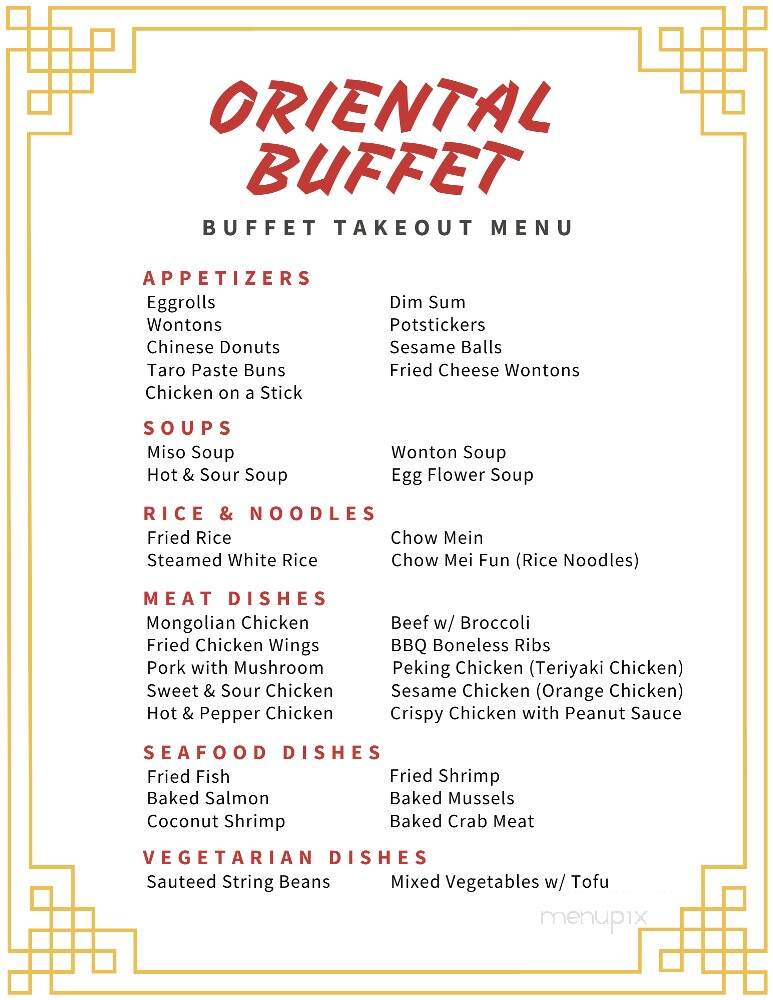 ORIENTAL BUFFET

BUFFET TAKEOUT MENU

APPETIZERS
Eggrolls
Wontons
Chinese Donuts
Taro Paste Buns
Chicken on a Stick

Dim Sum
Potstickers
Sesame Balls
Fried Cheese Wontons

SOUPS
Miso Soup
Hot & Sour Soup

Wonton Soup
Egg Flower Soup

RICE & NOODLES
Fried Rice
Steamed White Rice

Chow Mein
Chow Mei Fun (Rice Noodles)

MEAT DISHES
Mongolian Chicken
Fried Chicken Wings
Pork with Mushroom
Sweet & Sour Chicken
Hot & Pepper Chicken

Beef w/ Broccoli
BBQ Boneless Ribs
Peking Chicken (Teriyaki Chicken)
Sesame Chicken (Orange Chicken)
Crispy Chicken with Peanut Sauce

SEAFOOD DISHES
Fried Fish
Baked Salmon
Coconut Shrimp

Fried Shrimp
Baked Mussels
Baked Crab Meat

VEGETARIAN DISHES
Sauteed String Beans

Mixed Vegetables w/ Tofu

menupix